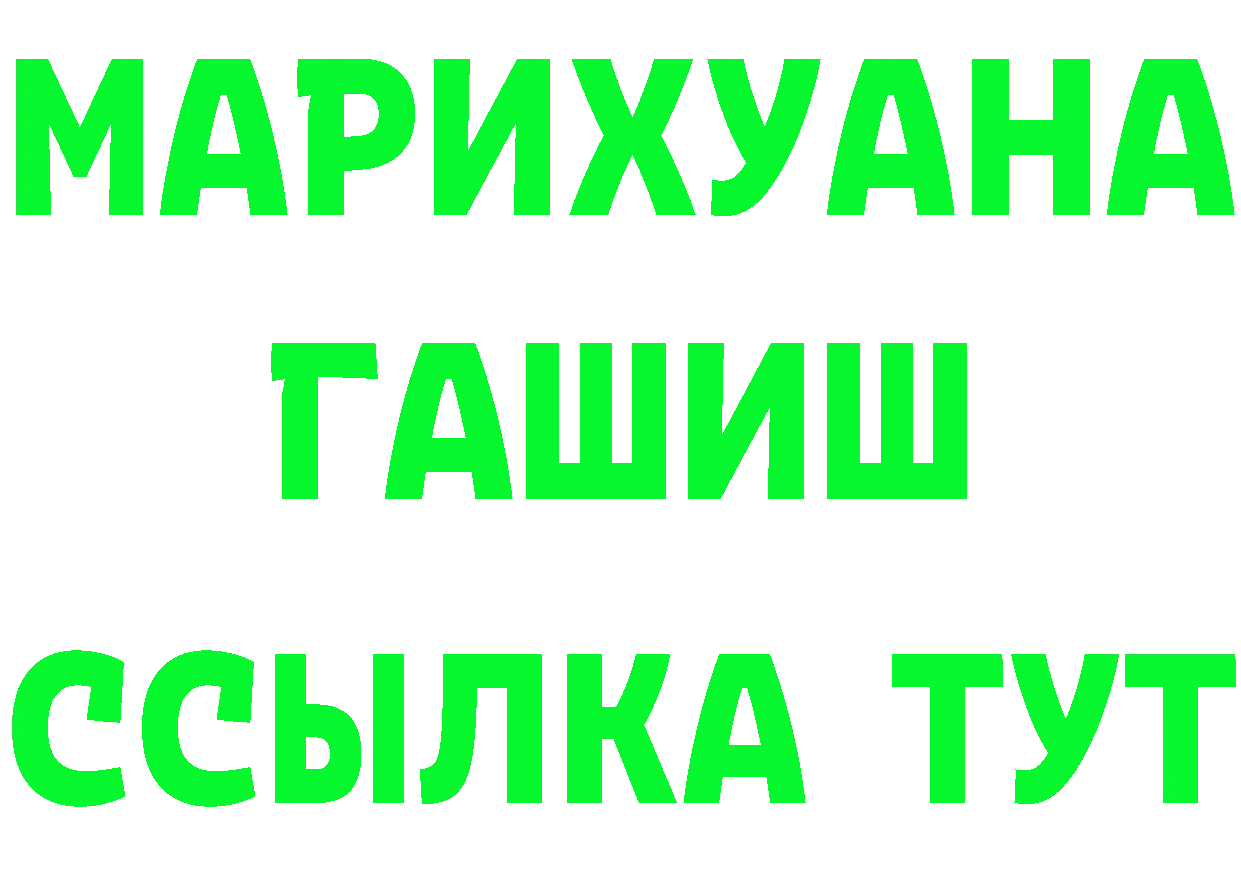 МАРИХУАНА
ГАШИШ
ССЫЛКА ТУТ